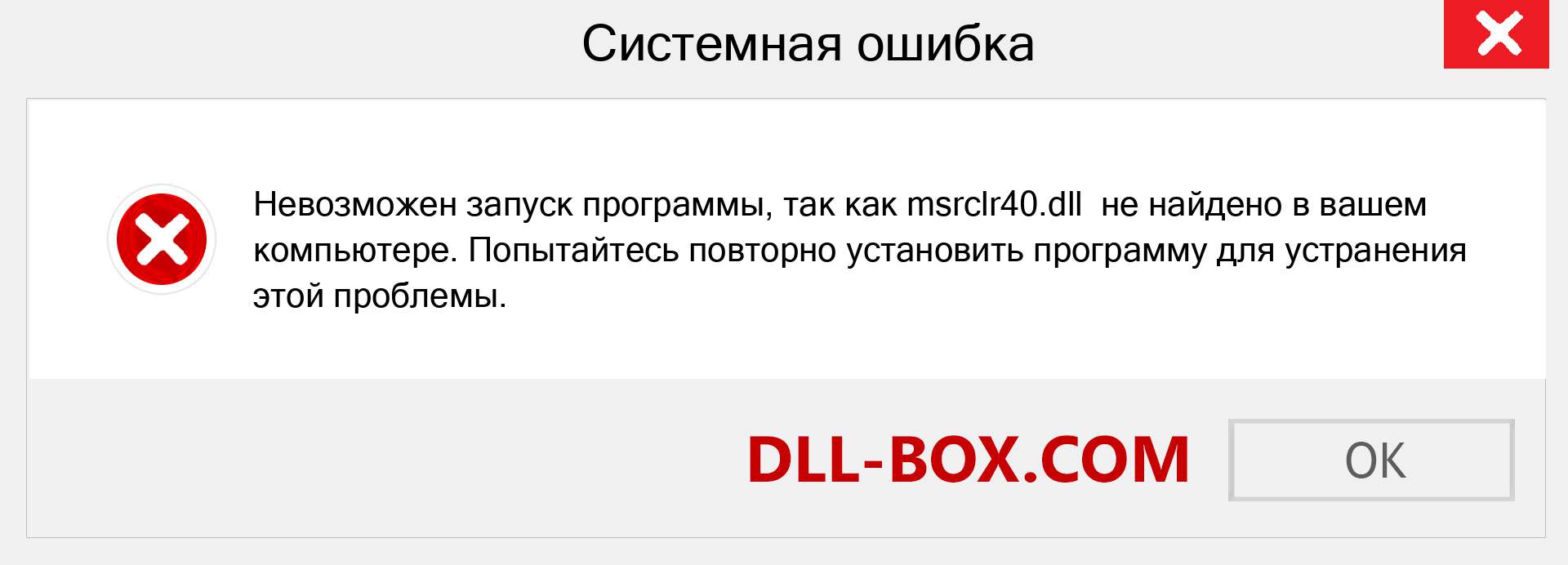 Системная ошибка

Невозможен запуск программы, так как msrclr40.dll не найдено в вашем компьютере. Попытайтесь повторно установить программу для устранения этой проблемы.

DLL-BOX.COM

OK